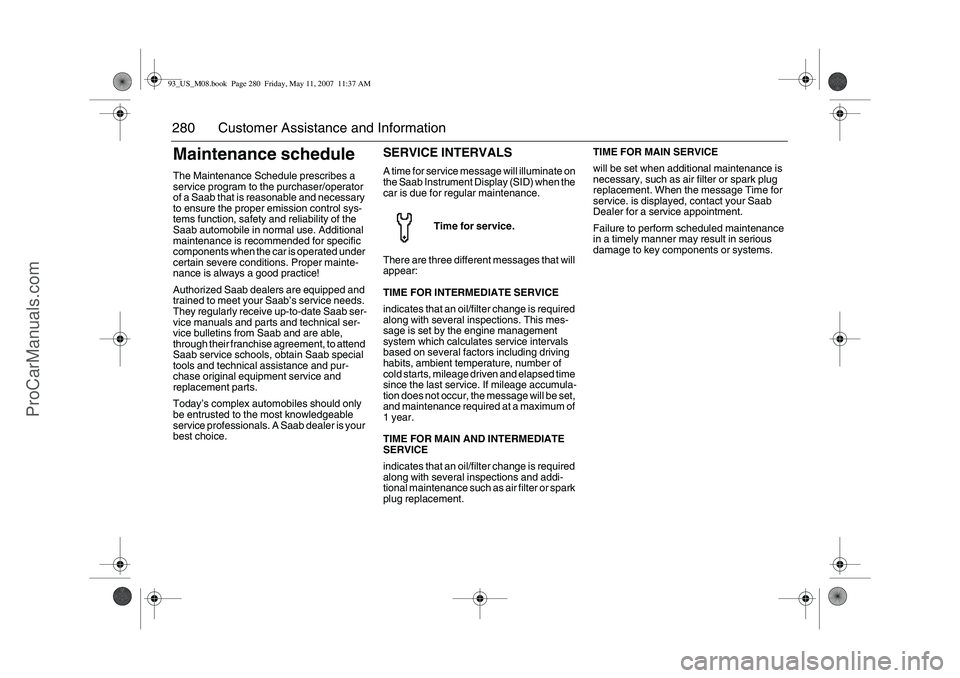 93_US_M08.book Page 280 Friday, May 11, 2007 11:37 AM

280 Customer Assistance and Information

Maintenance schedule

The Maintenance Schedule prescribes a service program to the purchaser/operator of a Saab that is reasonable and necessary to ensure the proper emission control systems function, safety and reliability of the Saab automobile in normal use. Additional maintenance is recommended for specific components when the car is operated under certain severe conditions. Proper maintenance is always a good practice!

Authorized Saab dealers are equipped and trained to meet your Saab's service needs. They regularly receive up-to-date Saab service manuals and parts and technical service bulletins from Saab and are able, through their franchise agreement, to attend Saab service schools, obtain Saab special tools and technical assistance and purchase original equipment service and replacement parts.

Today's complex automobiles should only be entrusted to the most knowledgeable service professionals. A Saab dealer is your best choice.

SERVICE INTERVALS

A time for service message will illuminate on the Saab Instrument Display (SID) when the car is due for regular maintenance.

Time for service.

There are three different messages that will appear:

TIME FOR INTERMEDIATE SERVICE

indicates that an oil/filter change is required along with several inspections. This message is set by the engine management system which calculates service intervals based on several factors including driving habits, ambient temperature, number of cold starts, mileage driven and elapsed time since the last service. If mileage accumulation does not occur, the message will be set, and maintenance required at a maximum of 1 year.

TIME FOR MAIN AND INTERMEDIATE SERVICE

indicates that an oil/filter change is required along with several inspections and additional maintenance such as air filter or spark plug replacement.

TIME FOR MAIN SERVICE

will be set when additional maintenance is necessary, such as air filter or spark plug replacement. When the message Time for service. is displayed, contact your Saab Dealer for a service appointment.

Failure to perform scheduled maintenance in a timely manner may result in serious damage to key components or systems.

ProCarManuals.com

carmanualsonline.info